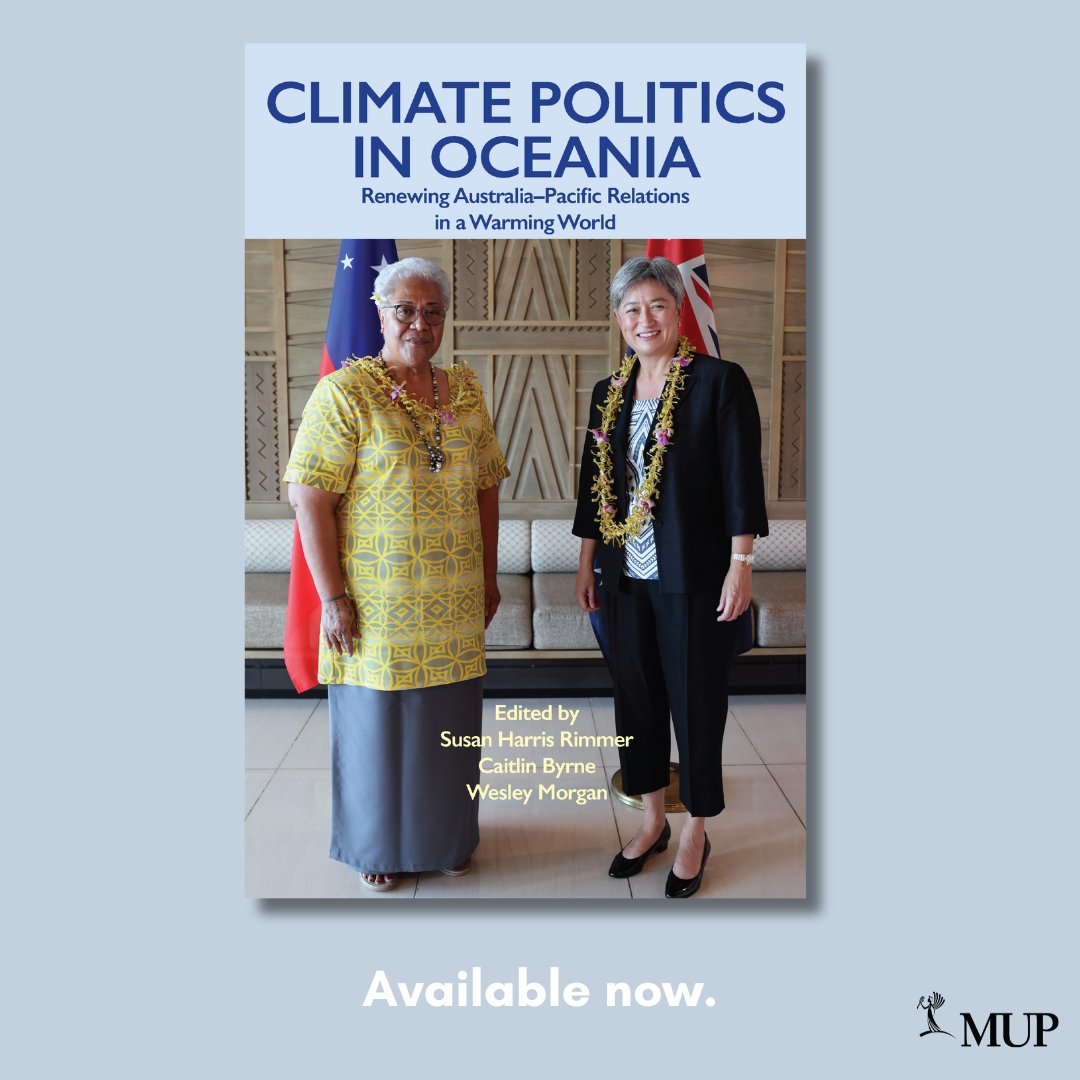 CLIMATE POLITICS IN OCEANIA

Renewing Australia–Pacific Relations in a Warming World

Edited by
Susan Harris Rimmer
Caitlin Byrne
Wesley Morgan

Available now.

MUP